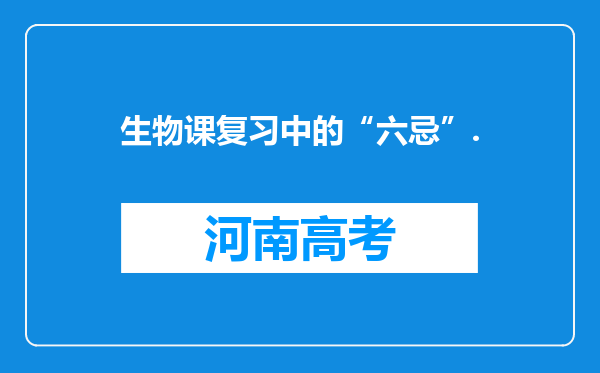 生物课复习中的“六忌”.

河南高考